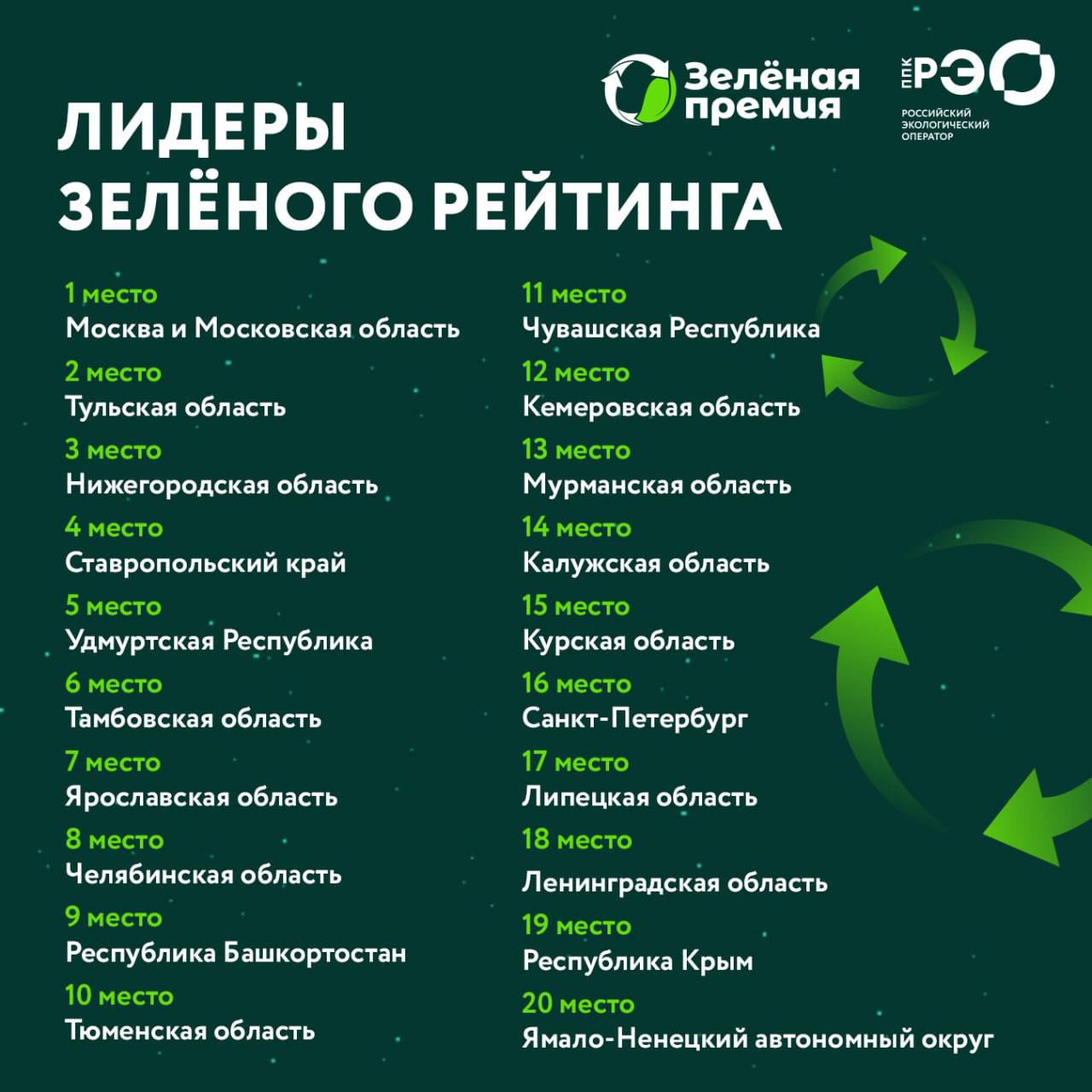 Зелёная премия

ППК РЭО
РОССИЙСКИЙ ЭКОЛОГИЧЕСКИЙ ОПЕРАТОР

ЛИДЕРЫ ЗЕЛЁНОГО РЕЙТИНГА

1 место
Москва и Московская область

2 место
Тульская область

3 место
Нижегородская область

4 место
Ставропольский край

5 место
Удмуртская Республика

6 место
Тамбовская область

7 место
Ярославская область

8 место
Челябинская область

9 место
Республика Башкортостан

10 место
Тюменская область

11 место
Чувашская Республика

12 место
Кемеровская область

13 место
Мурманская область

14 место
Калужская область

15 место
Курская область

16 место
Санкт-Петербург

17 место
Липецкая область

18 место
Ленинградская область

19 место
Республика Крым

20 место
Ямало-Ненецкий автономный округ